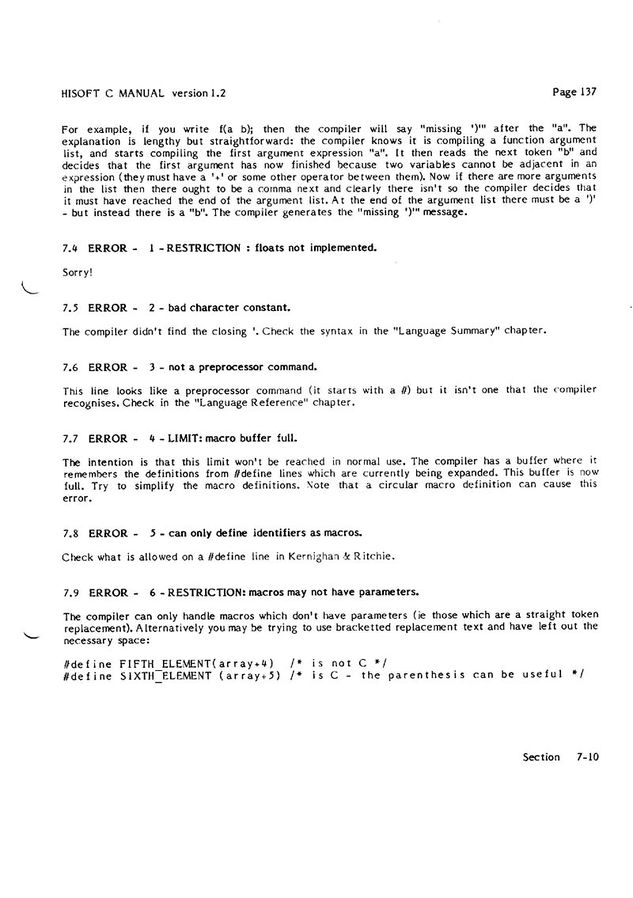 HISOFT C MANUAL version 1.2

Page 137

For example, if you write f(a b); then the compiler will say "missing ')'" after the "a". The explanation is lengthy but straightforward: the compiler knows it is compiling a function argument list, and starts compiling the first argument expression "a". It then reads the next token "b" and decides that the first argument has now finished because two variables cannot be adjacent in an expression (they must have a '+' or some other operator between them). Now if there are more arguments in the list then there ought to be a comma next and clearly there isn't so the compiler decides that it must have reached the end of the argument list. At the end of the argument list there must be a ')' - but instead there is a "b". The compiler generates the "missing ')'" message.

7.4 ERROR - 1 - RESTRICTION : floats not implemented.

Sorry!

7.5 ERROR - 2 - bad character constant.

The compiler didn't find the closing '. Check the syntax in the "Language Summary" chapter.

7.6 ERROR - 3 - not a preprocessor command.

This line looks like a preprocessor command (it starts with a #) but it isn't one that the compiler recognises. Check in the "Language Reference" chapter.

7.7 ERROR - 4 - LIMIT: macro buffer full.

The intention is that this limit won't be reached in normal use. The compiler has a buffer where it remembers the definitions from #define lines which are currently being expanded. This buffer is now full. Try to simplify the macro definitions. Note that a circular macro definition can cause this error.

7.8 ERROR - 5 - can only define identifiers as macros.

Check what is allowed on a #define line in Kernighan & Ritchie.

7.9 ERROR - 6 - RESTRICTION: macros may not have parameters.

The compiler can only handle macros which don't have parameters (ie those which are a straight token replacement). Alternatively you may be trying to use bracketted replacement text and have left out the necessary space:

#define FIFTH_ELEMENT(array+4) /* is not C */
#define SIXTH_ELEMENT (array+5) /* is C - the parenthesis can be useful */

Section 7-10